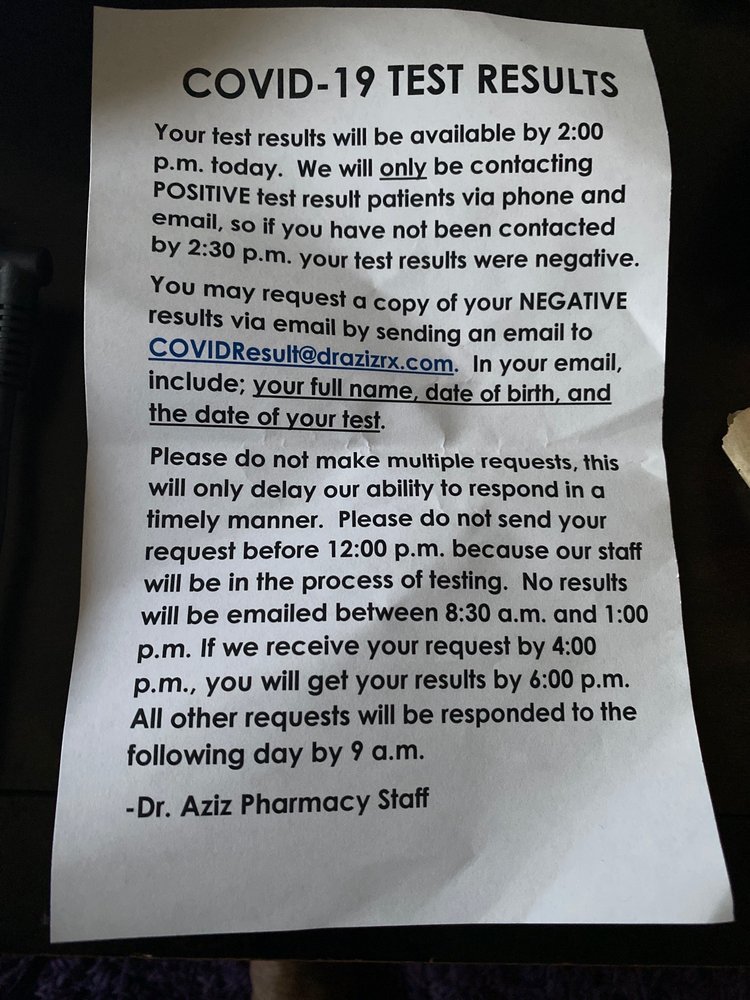 COVID-19 TEST RESULTS

Your test results will be available by 2:00 p.m. today. We will only be contacting POSITIVE test result patients via phone and email, so if you have not been contacted by 2:30 p.m. your test results were negative.

You may request a copy of your NEGATIVE results via email by sending an email to COVIDResult@drazizrx.com. In your email, include; your full name, date of birth, and the date of your test.

Please do not make multiple requests, this will only delay our ability to respond in a timely manner. Please do not send your request before 12:00 p.m. because our staff will be in the process of testing. No results will be emailed between 8:30 a.m. and 1:00 p.m. If we receive your request by 4:00 p.m., you will get your results by 6:00 p.m. All other requests will be responded to the following day by 9 a.m.

-Dr. Aziz Pharmacy Staff